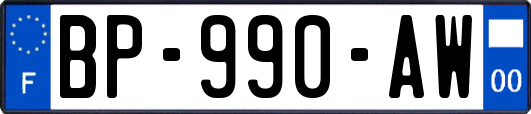 F
BP-990-AW
00